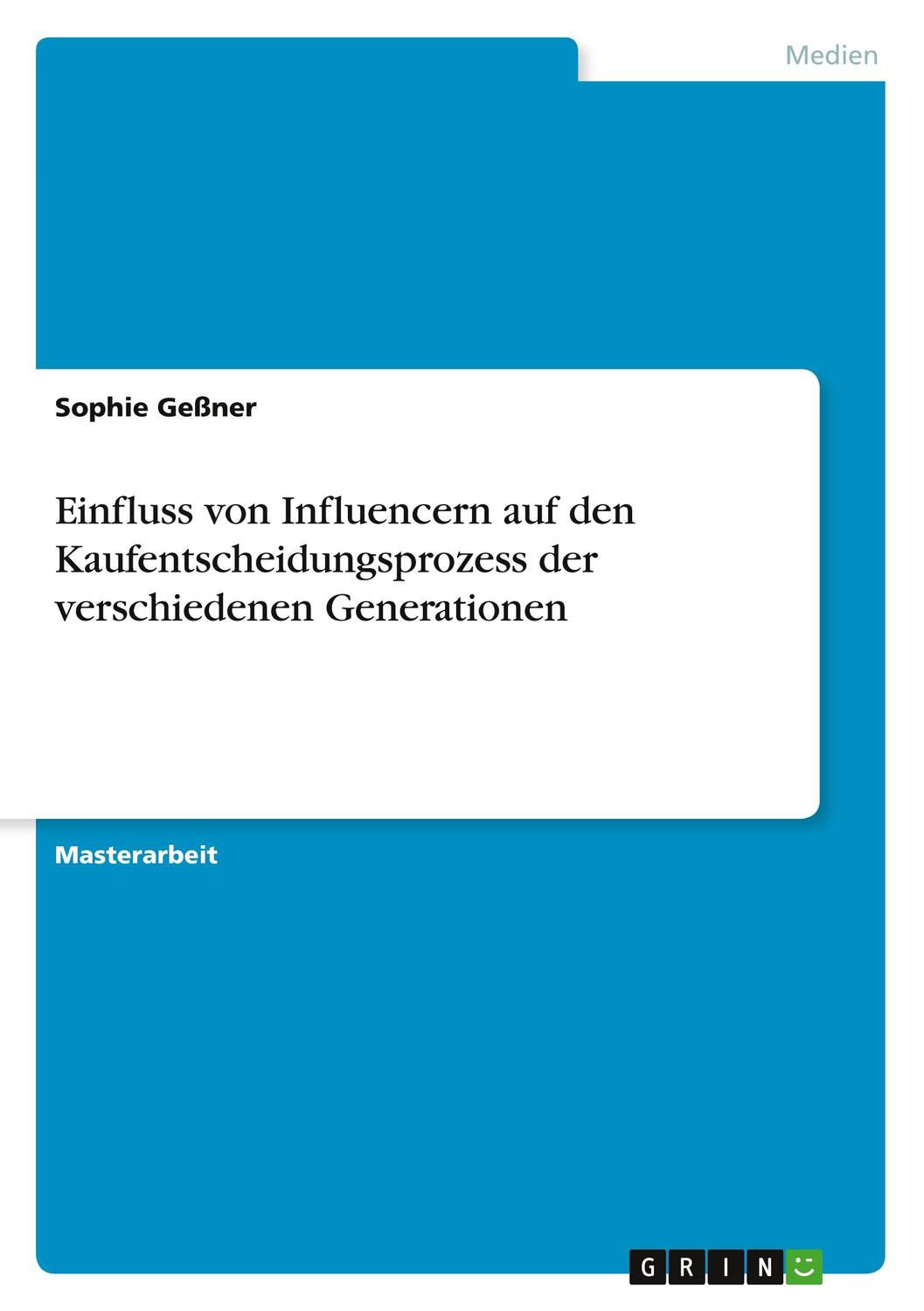 Medien

Sophie Geßner

Einfluss von Influencern auf den Kaufentscheidungsprozess der verschiedenen Generationen

Masterarbeit

GRIN